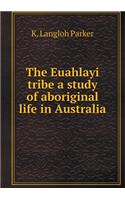 K. Langloh Parker

The Euahlayi tribe a study of aboriginal life in Australia